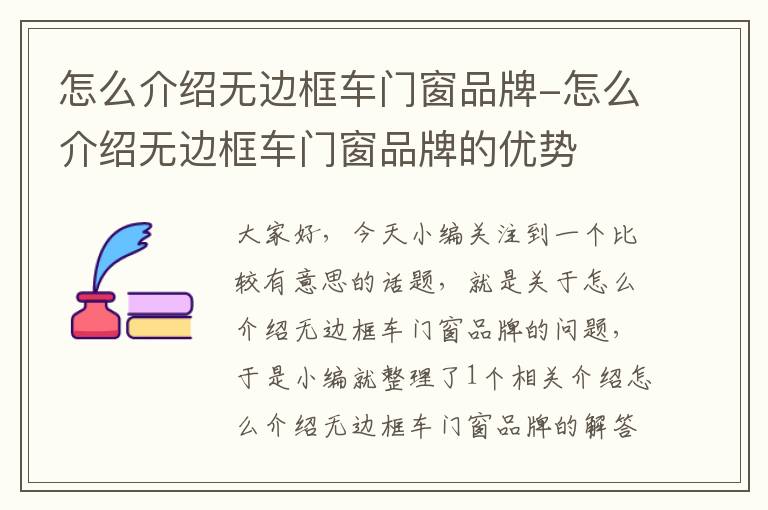 怎么介绍无边框车门窗品牌-怎么介绍无边框车门窗品牌的优势

大家好，今天小编关注到一个比较有意思的话题，就是关于怎么介绍无边框车门窗品牌的问题，于是小编就整理了1个相关介绍怎么介绍无边框车门窗品牌的解答